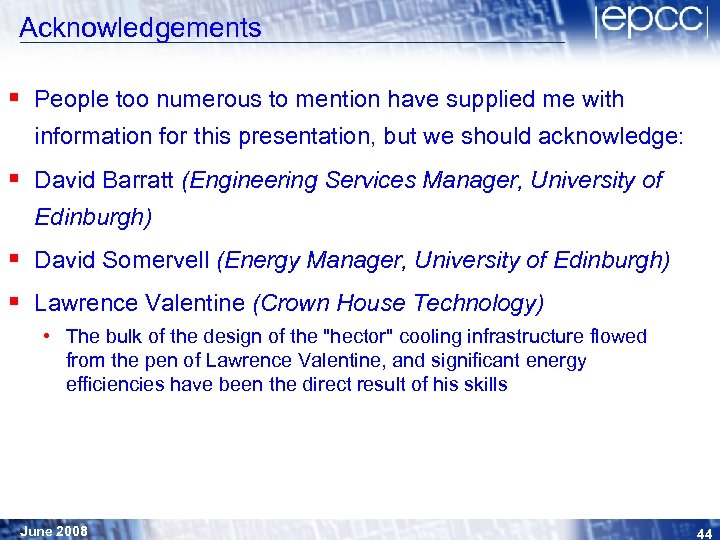 Acknowledgements

epcc

• People too numerous to mention have supplied me with information for this presentation, but we should acknowledge:

• David Barratt (Engineering Services Manager, University of Edinburgh)

• David Somervell (Energy Manager, University of Edinburgh)

• Lawrence Valentine (Crown House Technology)

• The bulk of the design of the "hector" cooling infrastructure flowed from the pen of Lawrence Valentine, and significant energy efficiencies have been the direct result of his skills

June 2008

44